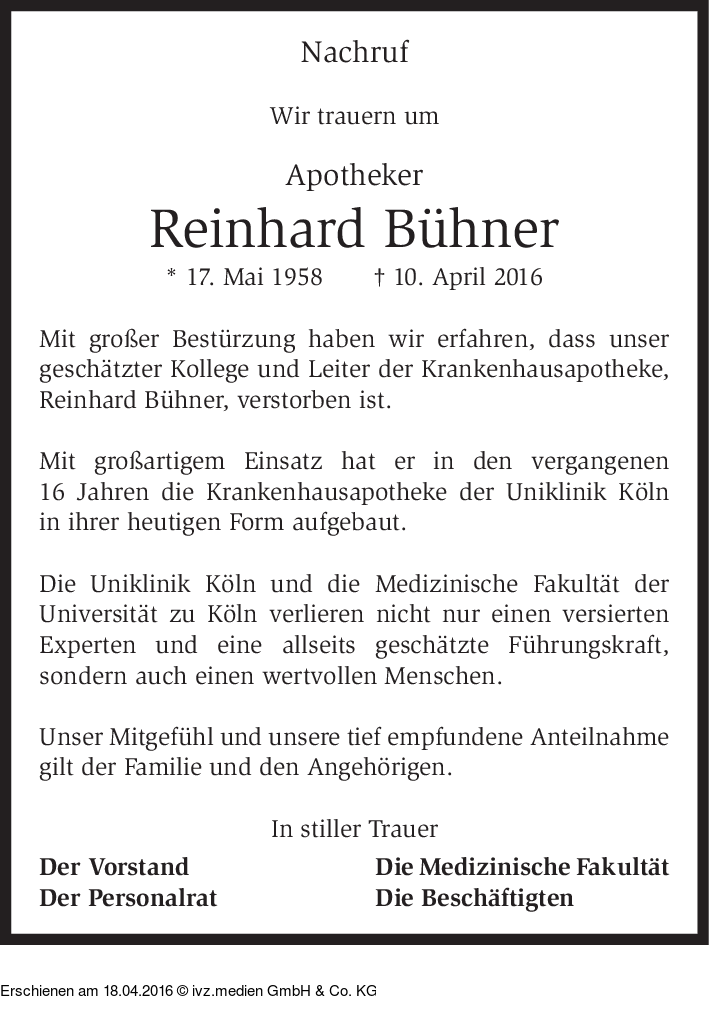 Nachruf

Wir trauern um

Apotheker
Reinhard Bühner
* 17. Mai 1958 † 10. April 2016

Mit großer Bestürzung haben wir erfahren, dass unser geschätzter Kollege und Leiter der Krankenhausapotheke, Reinhard Bühner, verstorben ist.

Mit großartigem Einsatz hat er in den vergangenen 16 Jahren die Krankenhausapotheke der Uniklinik Köln in ihrer heutigen Form aufgebaut.

Die Uniklinik Köln und die Medizinische Fakultät der Universität zu Köln verlieren nicht nur einen versierten Experten und eine allseits geschätzte Führungskraft, sondern auch einen wertvollen Menschen.

Unser Mitgefühl und unsere tief empfundene Anteilnahme gilt der Familie und den Angehörigen.

In stiller Trauer

Der Vorstand
Der Personalrat

Die Medizinische Fakultät
Die Beschäftigten

Erschienen am 18.04.2016 © ivz.medien GmbH & Co. KG